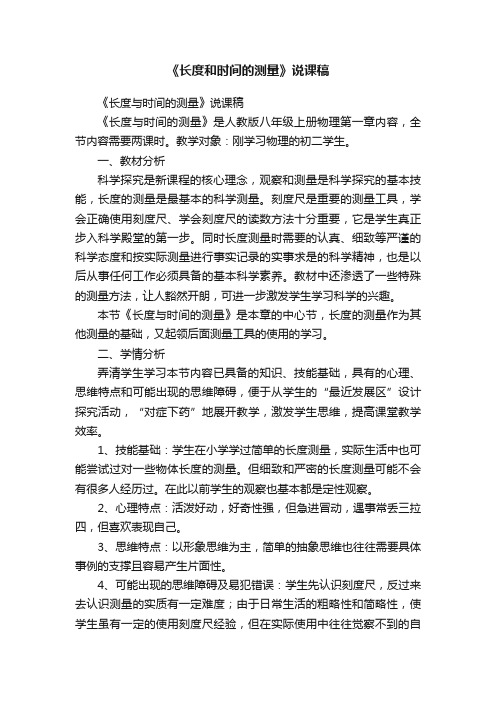 《长度和时间的测量》说课稿

《长度与时间的测量》说课稿

《长度与时间的测量》是人教版八年级上册物理第一章内容，全节内容需要两课时。教学对象：刚学习物理的初二学生。

一、教材分析

科学探究是新课程的核心理念，观察和测量是科学探究的基本技能，长度的测量是最基本的科学测量。刻度尺是重要的测量工具，学会正确使用刻度尺、学会刻度尺的读数方法十分重要，它是学生真正步入科学殿堂的第一步。同时长度测量时需要的认真、细致等严谨的科学态度和按实际测量进行事实记录的实事求是的科学精神，也是以后从事任何工作必须具备的基本科学素养。教材中还渗透了一些特殊的测量方法，让人豁然开朗，可进一步激发学生学习科学的兴趣。

本节《长度与时间的测量》是本章的中心节，长度的测量作为其他测量的基础，又起领后面测量工具的使用的学习。

二、学情分析

弄清学生学习本节内容已具备的知识、技能基础，具有的心理、思维特点和可能出现的思维障碍，便于从学生的“最近发展区”设计探究活动，“对症下药”地展开教学，激发学生思维，提高课堂教学效率。

1、技能基础：学生在小学学过简单的长度测量，实际生活中也可能尝试过对一些物体长度的测量。但细致和严密的长度测量可能不会有很多人经历过。在此以前学生的观察也基本都是定性观察。

2、心理特点：活泼好动，好奇性强，但急进冒动，遇事常丢三拉四，但喜欢表现自己。

3、思维特点：以形象思维为主，简单的抽象思维也往往需要具体事例的支撑且容易产生片面性。

4、可能出现的思维障碍及易犯错误：学生先认识刻度尺，反过来去认识测量的实质有一定难度；由于日常生活的粗略性和简略性，使学生虽有一定的使用刻度尺经验，但在实际使用中往往觉察不到的自